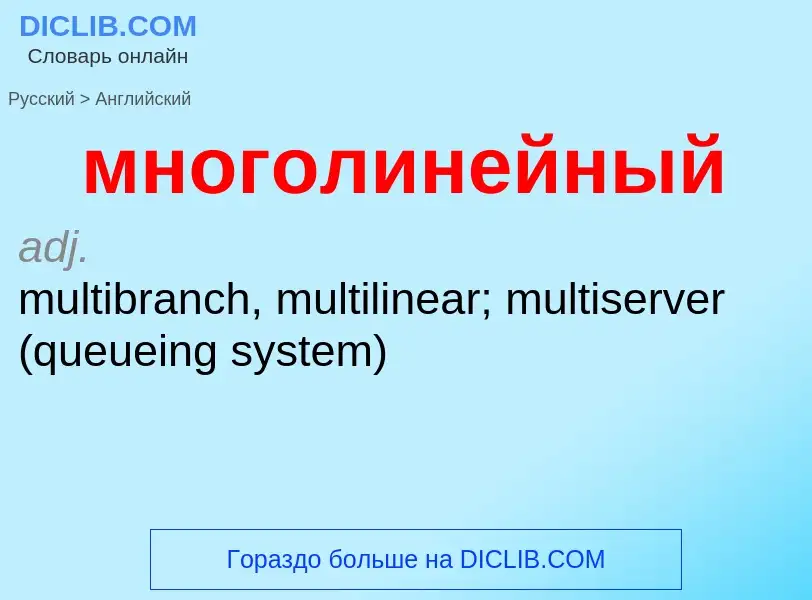 DICLIB.COM
Словарь онлайн

Русский > Английский

многолинейный

adj.
multibranch, multilinear; multiserver (queueing system)

Гораздо больше на DICLIB.COM